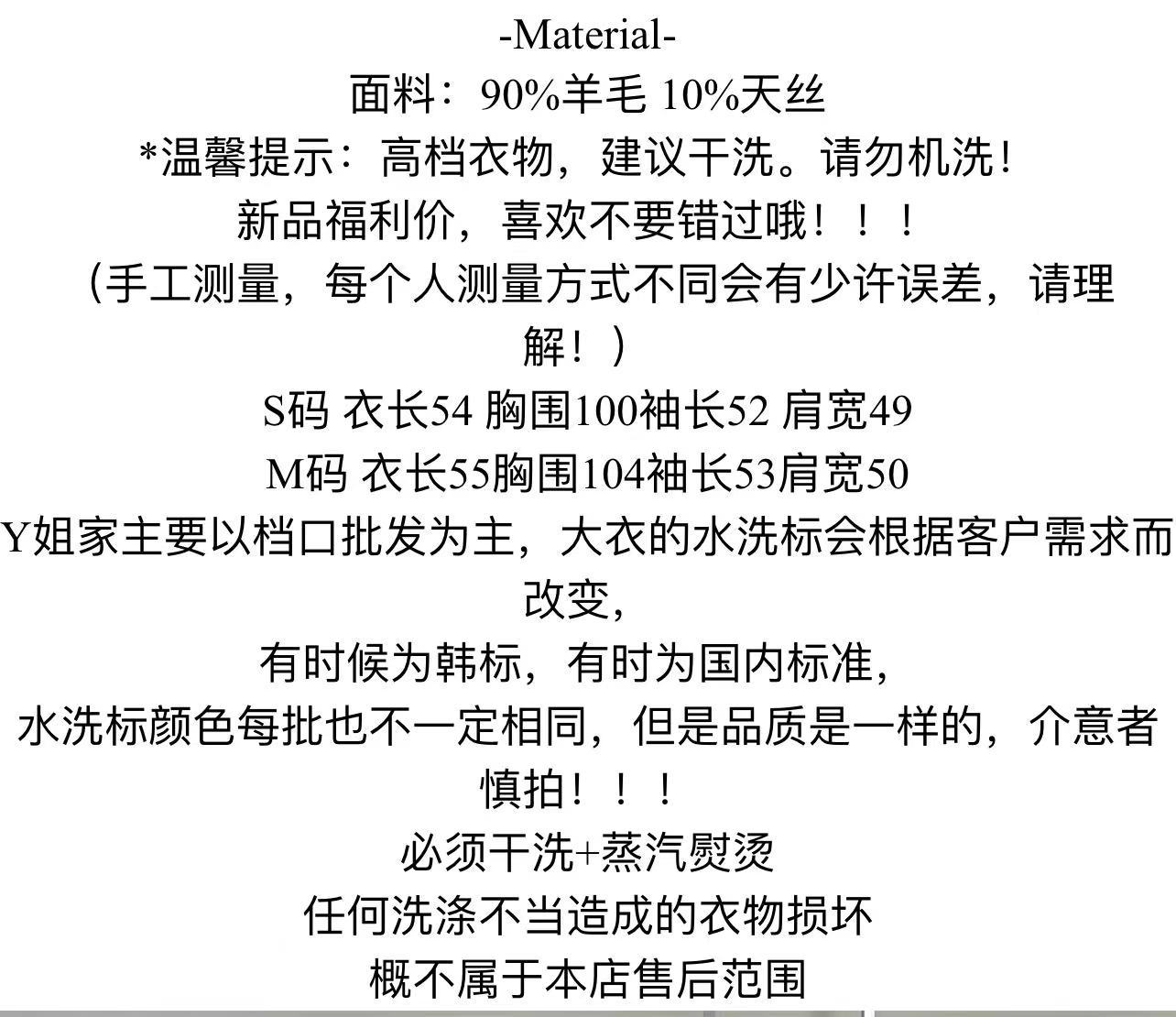 -Material-

面料：90%羊毛 10%天丝

*温馨提示：高档衣物，建议干洗。请勿机洗！

新品福利价，喜欢不要错过哦！！！

（手工测量，每个人测量方式不同会有少许误差，请理解！）

S码 衣长54 胸围100袖长52 肩宽49

M码 衣长55胸围104袖长53肩宽50

Y姐家主要以档口批发为主，大衣的水洗标会根据客户需求而改变，

有时候为韩标，有时为国内标准，

水洗标颜色每批也不一定相同，但是品质是一样的，介意者慎拍！！！

必须干洗+蒸汽熨烫

任何洗涤不当造成的衣物损坏

概不属于本店售后范围